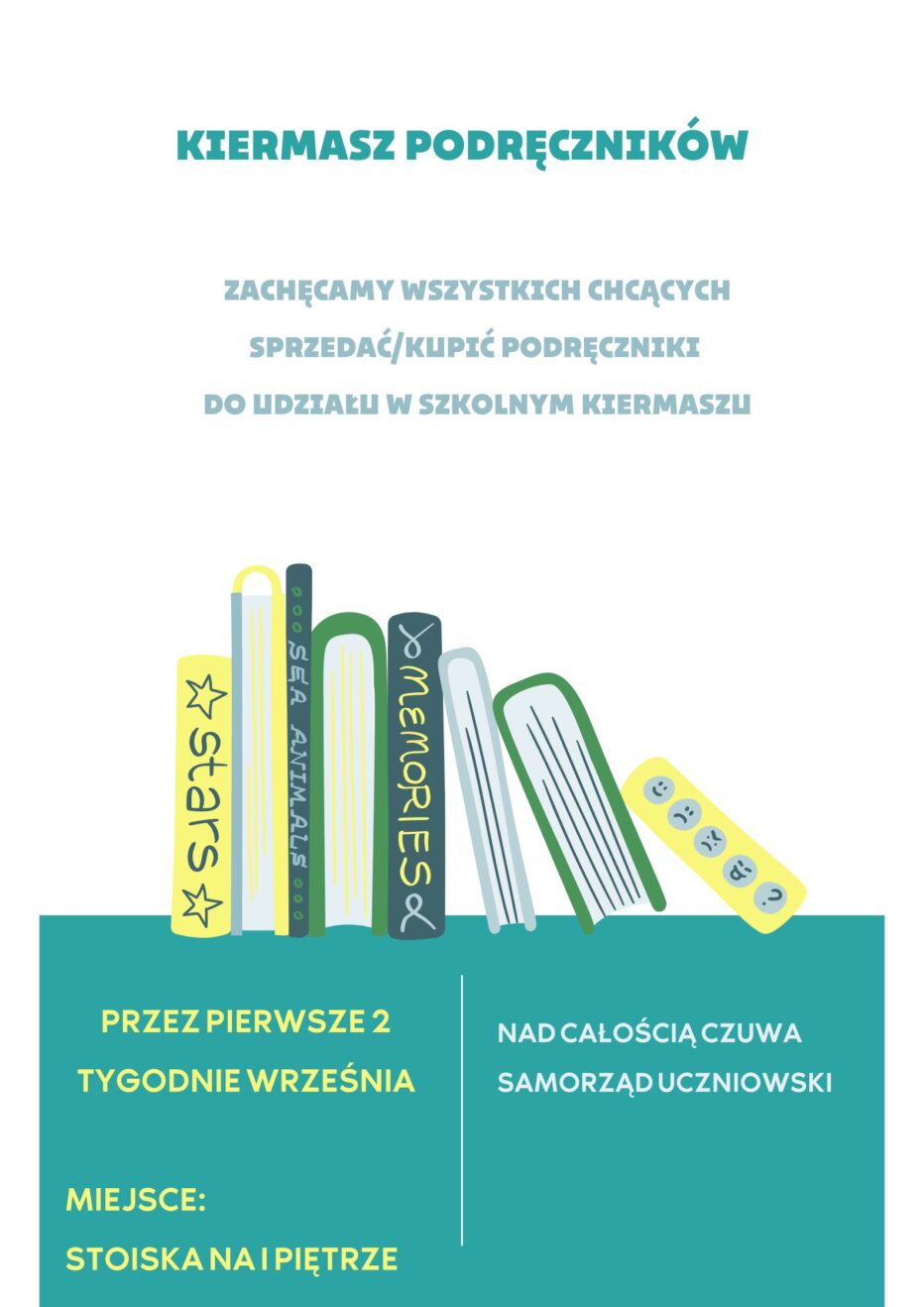 KIERMASZ PODRĘCZNIKÓW

ZACHĘCAMY WSZYSTKICH CHCĄCYCH SPRZEDAĆ/KUPIĆ PODRĘCZNIKI DO UDZIAŁU W SZKOLNYM KIERMASZU

stars

SEA ANIMALS

MEMORIES

PRZEZ PIERWSZE 2 TYGODNIE WRZEŚNIA

MIEJSCE:
STOISKA NA I PIĘTRZE

NAD CAŁOŚCIĄ CZUWA SAMORZĄD UCZNIOWSKI